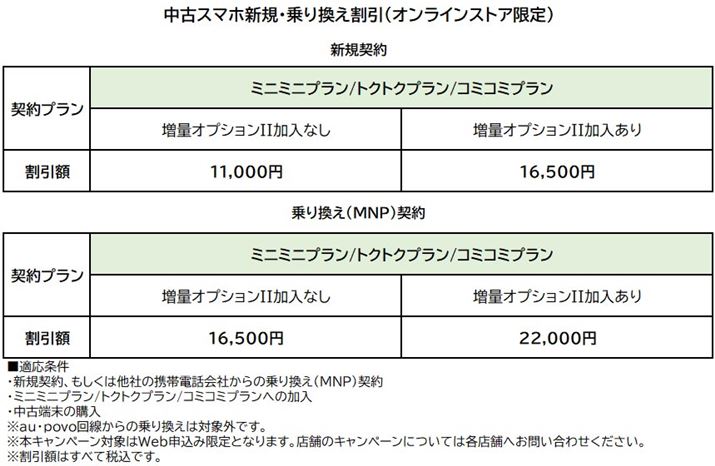 中古スマホ新規・乗り換え割引(オンラインストア限定)

新規契約

| 契約プラン | ミニミニプラン/トクトクプラン/コミコミプラン | |
|---|---|---|
| | 増量オプションII加入なし | 増量オプションII加入あり |
| 割引額 | 11,000円 | 16,500円 |

乗り換え(MNP)契約

| 契約プラン | ミニミニプラン/トクトクプラン/コミコミプラン | |
|---|---|---|
| | 増量オプションII加入なし | 増量オプションII加入あり |
| 割引額 | 16,500円 | 22,000円 |

■適応条件
・新規契約、もしくは他社の携帯電話会社からの乗り換え(MNP)契約
・ミニミニプラン/トクトクプラン/コミコミプランへの加入
・中古端末の購入
※au・povo回線からの乗り換えは対象外です。
※本キャンペーン対象はWeb申込み限定となります。店舗のキャンペーンについては各店舗へお問い合わせください。
※割引額はすべて税込です。